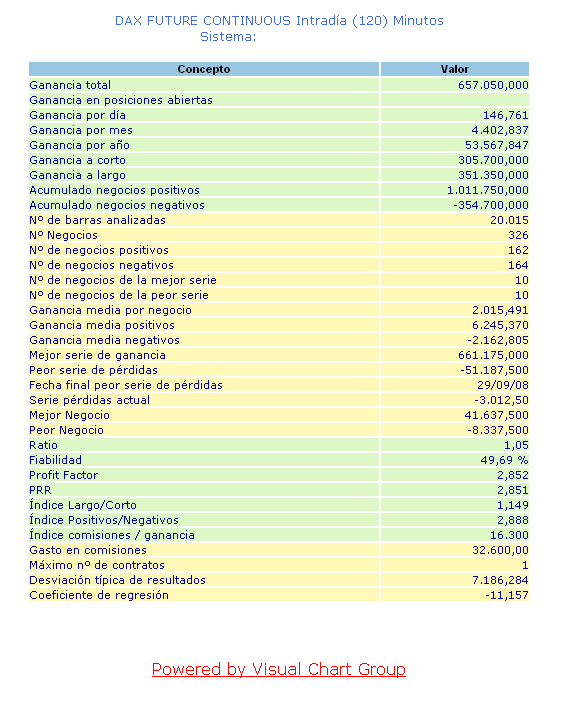 DAX FUTURE CONTINUOUS Intradía (120) Minutos
Sistema:

| Concepto | Valor |
|---|---|
| Ganancia total | 657.050,000 |
| Ganancia en posiciones abiertas | |
| Ganancia por día | 146,761 |
| Ganancia por mes | 4.402,837 |
| Ganancia por año | 53.567,847 |
| Ganancia a corto | 305.700,000 |
| Ganancia a largo | 351.350,000 |
| Acumulado negocios positivos | 1.011.750,000 |
| Acumulado negocios negativos | -354.700,000 |
| Nº de barras analizadas | 20.015 |
| Nº Negocios | 326 |
| Nº de negocios positivos | 162 |
| Nº de negocios negativos | 164 |
| Nº de negocios de la mejor serie | 10 |
| Nº de negocios de la peor serie | 10 |
| Ganancia media por negocio | 2.015,491 |
| Ganancia media positivos | 6.245,370 |
| Ganancia media negativos | -2.162,805 |
| Mejor serie de ganancia | 661.175,000 |
| Peor serie de pérdidas | -51.187,500 |
| Fecha final peor serie de pérdidas | 29/09/08 |
| Serie pérdidas actual | -3.012,50 |
| Mejor Negocio | 41.637,500 |
| Peor Negocio | -8.337,500 |
| Ratio | 1,05 |
| Fiabilidad | 49,69 % |
| Profit Factor | 2,852 |
| PRR | 2,851 |
| Índice Largo/Corto | 1,149 |
| Índice Positivos/Negativos | 2,888 |
| Índice comisiones / ganancia | 16.300 |
| Gasto en comisiones | 32.600,00 |
| Máximo nº de contratos | 1 |
| Desviación típica de resultados | 7.186,284 |
| Coeficiente de regresión | -11,157 |

Powered by Visual Chart Group